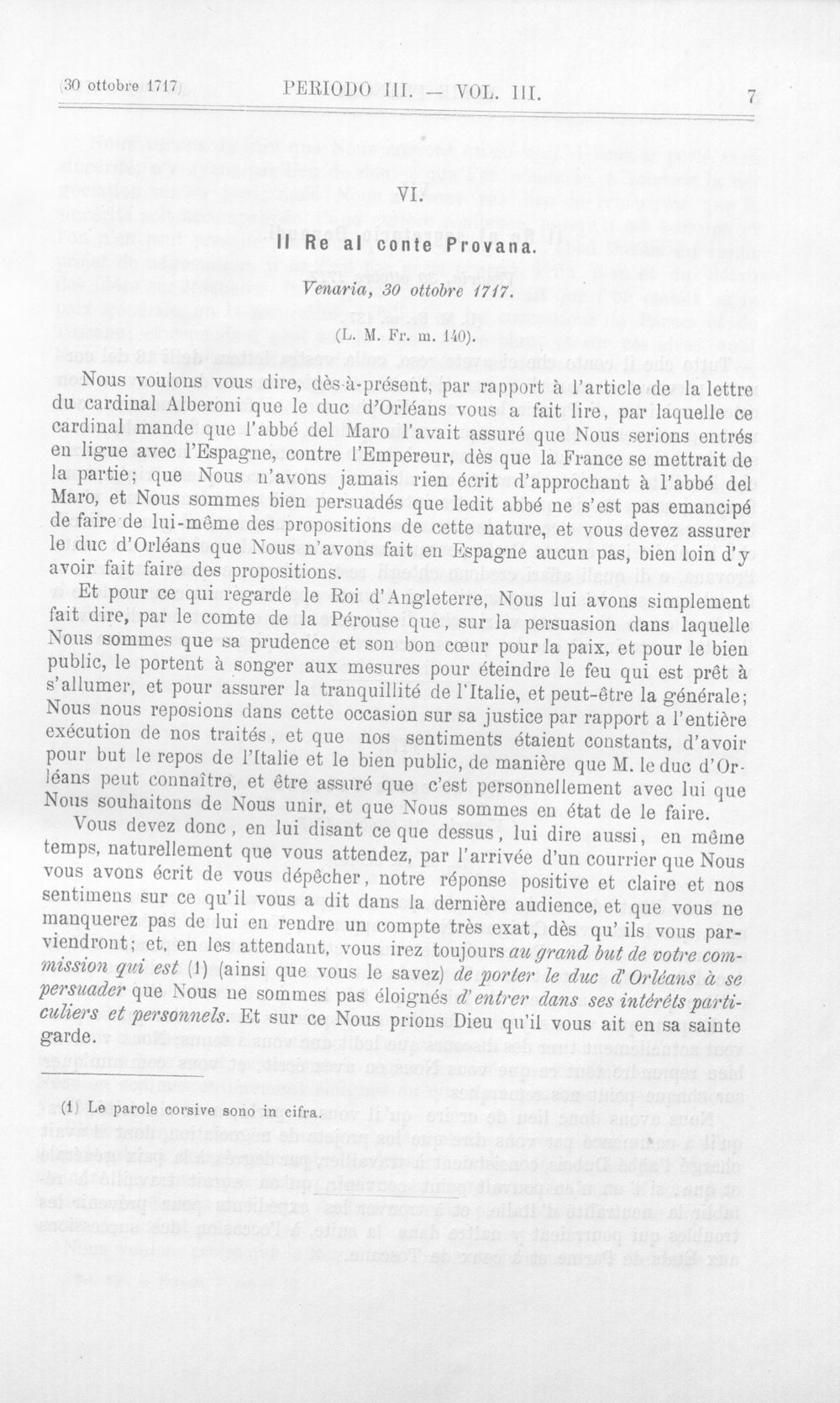 (30 ottobre 1717)    PERIODO III. — VOL. III.    7

VI.

Il Re al conte Provana.

Venaria, 30 ottobre 1717.

(L. M. Fr. m. 140).

Nous voulons vous dire, dès-à-présent, par rapport à l'article de la lettre du cardinal Alberoni que le duc d'Orléans vous a fait lire, par laquelle ce cardinal mande que l'abbé del Maro l'avait assuré que Nous serions entrés en ligue avec l'Espagne, contre l'Empereur, dès que la France se mettrait de la partie; que Nous n'avons jamais rien écrit d'approchant à l'abbé del Maro, et Nous sommes bien persuadés que ledit abbé ne s'est pas emancipé de faire de lui-même des propositions de cette nature, et vous devez assurer le duc d'Orléans que Nous n'avons fait en Espagne aucun pas, bien loin d'y avoir fait faire des propositions.

Et pour ce qui regarde le Roi d'Angleterre, Nous lui avons simplement fait dire, par le comte de la Pérouse que, sur la persuasion dans laquelle Nous sommes que sa prudence et son bon cœur pour la paix, et pour le bien public, le portent à songer aux mesures pour éteindre le feu qui est prêt à s'allumer, et pour assurer la tranquillité de l'Italie, et peut-être la générale; Nous nous reposions dans cette occasion sur sa justice par rapport a l'entière exécution de nos traités, et que nos sentiments étaient constants, d'avoir pour but le repos de l'Italie et le bien public, de manière que M. le duc d'Orléans peut connaître, et être assuré que c'est personnellement avec lui que Nous souhaitons de Nous unir, et que Nous sommes en état de le faire.

Vous devez donc, en lui disant ce que dessus, lui dire aussi, en même temps, naturellement que vous attendez, par l'arrivée d'un courrier que Nous vous avons écrit de vous dépêcher, notre réponse positive et claire et nos sentimens sur ce qu'il vous a dit dans la dernière audience, et que vous ne manquerez pas de lui en rendre un compte très exat, dès qu' ils vous parviendront; et, en les attendant, vous irez toujours au grand but de votre commission qui est (1) (ainsi que vous le savez) de porter le duc d'Orléans à se persuader que Nous ne sommes pas éloignés d'entrer dans ses intérêts particuliers et personnels. Et sur ce Nous prions Dieu qu'il vous ait en sa sainte garde.

(1) Le parole corsive sono in cifra.